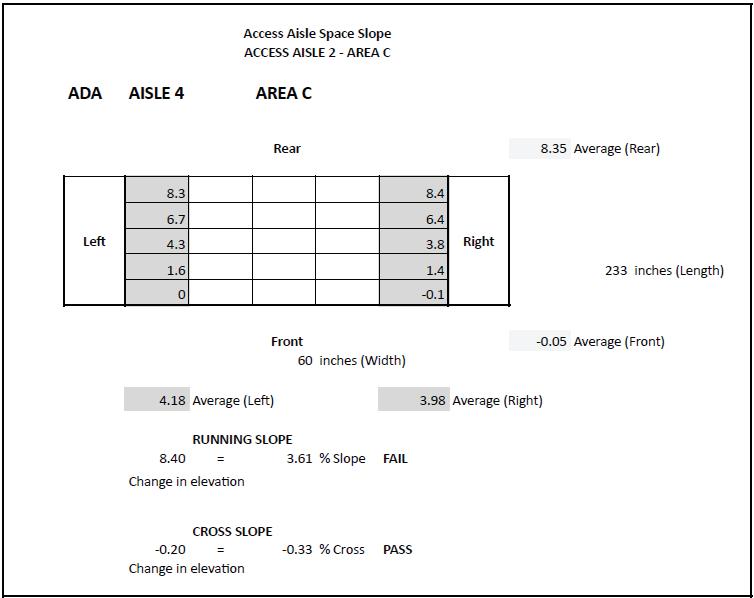 Access Aisle Space Slope
ACCESS AISLE 2 - AREA C

ADA AISLE 4 AREA C

Rear

8.35 Average (Rear)

| Left | 8.3 | | | | 8.4 | Right |
|---|---|---|---|---|---|---|
| | 6.7 | | | | 6.4 | |
| | 4.3 | | | | 3.8 | |
| | 1.6 | | | | 1.4 | |
| | 0 | | | | -0.1 | |

233 inches (Length)

Front

-0.05 Average (Front)

60 inches (Width)

4.18 Average (Left)

3.98 Average (Right)

RUNNING SLOPE
8.40 = 3.61 % Slope FAIL
Change in elevation

CROSS SLOPE
-0.20 = -0.33 % Cross PASS
Change in elevation